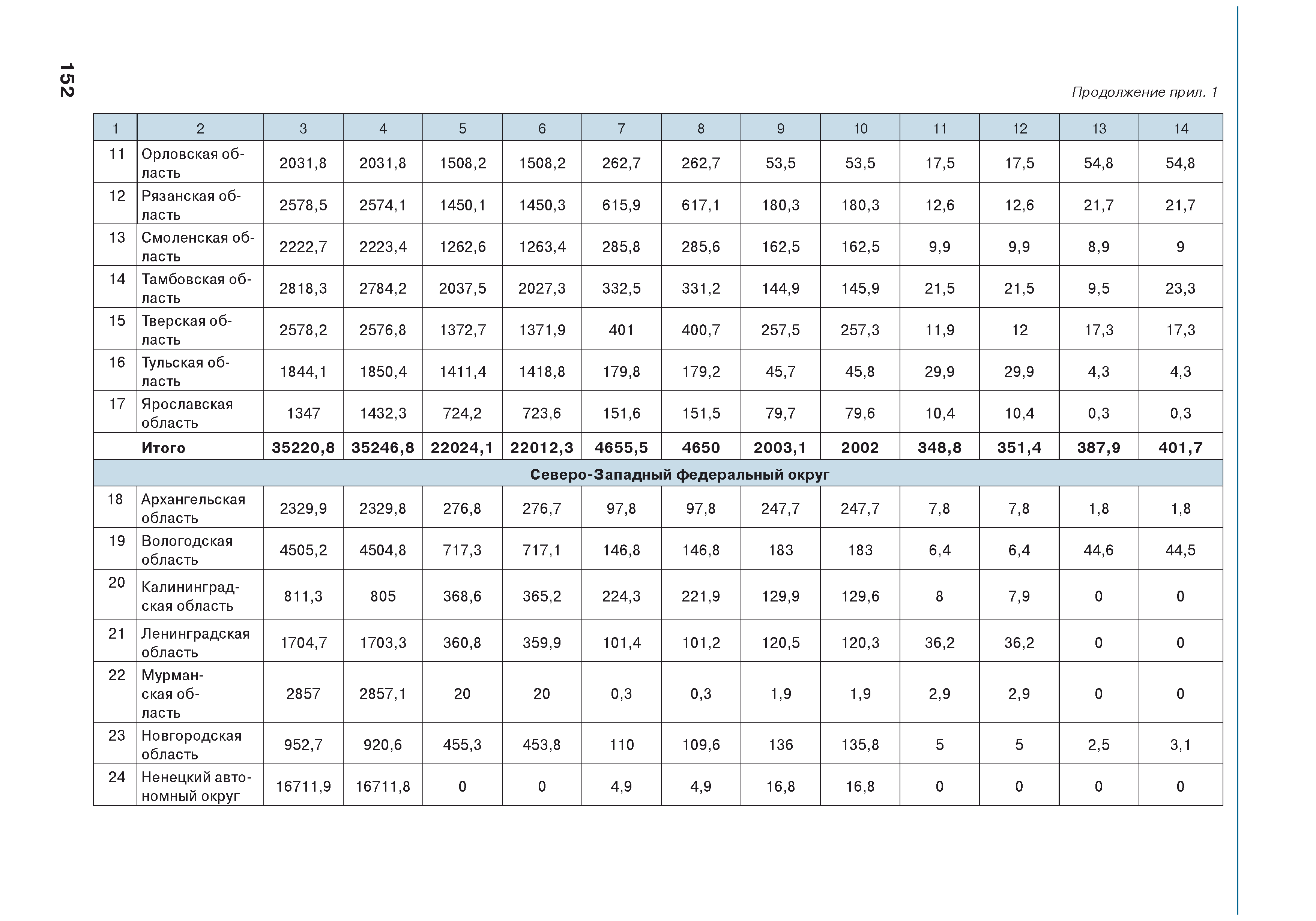 152

Продолжение прил. 1

| 1 | 2 | 3 | 4 | 5 | 6 | 7 | 8 | 9 | 10 | 11 | 12 | 13 | 14 |
|---|---|---|---|---|---|---|---|---|---|---|---|---|---|
| 11 | Орловская область | 2031,8 | 2031,8 | 1508,2 | 1508,2 | 262,7 | 262,7 | 53,5 | 53,5 | 17,5 | 17,5 | 54,8 | 54,8 |
| 12 | Рязанская область | 2578,5 | 2574,1 | 1450,1 | 1450,3 | 615,9 | 617,1 | 180,3 | 180,3 | 12,6 | 12,6 | 21,7 | 21,7 |
| 13 | Смоленская область | 2222,7 | 2223,4 | 1262,6 | 1263,4 | 285,8 | 285,6 | 162,5 | 162,5 | 9,9 | 9,9 | 8,9 | 9 |
| 14 | Тамбовская область | 2818,3 | 2784,2 | 2037,5 | 2027,3 | 332,5 | 331,2 | 144,9 | 145,9 | 21,5 | 21,5 | 9,5 | 23,3 |
| 15 | Тверская область | 2578,2 | 2576,8 | 1372,7 | 1371,9 | 401 | 400,7 | 257,5 | 257,3 | 11,9 | 12 | 17,3 | 17,3 |
| 16 | Тульская область | 1844,1 | 1850,4 | 1411,4 | 1418,8 | 179,8 | 179,2 | 45,7 | 45,8 | 29,9 | 29,9 | 4,3 | 4,3 |
| 17 | Ярославская область | 1347 | 1432,3 | 724,2 | 723,6 | 151,6 | 151,5 | 79,7 | 79,6 | 10,4 | 10,4 | 0,3 | 0,3 |
| | **Итого** | **35220,8** | **35246,8** | **22024,1** | **22012,3** | **4655,5** | **4650** | **2003,1** | **2002** | **348,8** | **351,4** | **387,9** | **401,7** |
| **Северо-Западный федеральный округ** | | | | | | | | | | | | | |
| 18 | Архангельская область | 2329,9 | 2329,8 | 276,8 | 276,7 | 97,8 | 97,8 | 247,7 | 247,7 | 7,8 | 7,8 | 1,8 | 1,8 |
| 19 | Вологодская область | 4505,2 | 4504,8 | 717,3 | 717,1 | 146,8 | 146,8 | 183 | 183 | 6,4 | 6,4 | 44,6 | 44,5 |
| 20 | Калининградская область | 811,3 | 805 | 368,6 | 365,2 | 224,3 | 221,9 | 129,9 | 129,6 | 8 | 7,9 | 0 | 0 |
| 21 | Ленинградская область | 1704,7 | 1703,3 | 360,8 | 359,9 | 101,4 | 101,2 | 120,5 | 120,3 | 36,2 | 36,2 | 0 | 0 |
| 22 | Мурманская область | 2857 | 2857,1 | 20 | 20 | 0,3 | 0,3 | 1,9 | 1,9 | 2,9 | 2,9 | 0 | 0 |
| 23 | Новгородская область | 952,7 | 920,6 | 455,3 | 453,8 | 110 | 109,6 | 136 | 135,8 | 5 | 5 | 2,5 | 3,1 |
| 24 | Ненецкий автономный округ | 16711,9 | 16711,8 | 0 | 0 | 4,9 | 4,9 | 16,8 | 16,8 | 0 | 0 | 0 | 0 |